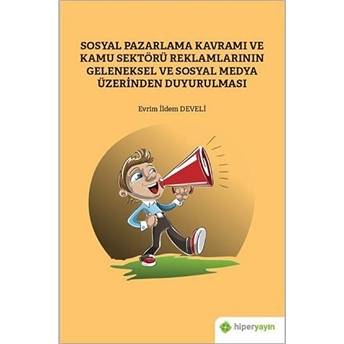 SOSYAL PAZARLAMA KAVRAMI VE KAMU SEKTÖRÜ REKLAMLARININ GELENEKSEL VE SOSYAL MEDYA ÜZERİNDEN DUYURULMASI

Evrim İldem DEVELİ

hiperyayın